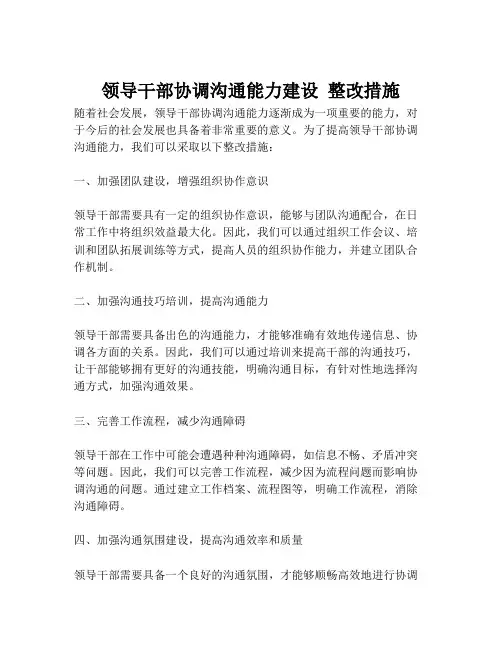 领导干部协调沟通能力建设 整改措施

随着社会发展，领导干部协调沟通能力逐渐成为一项重要的能力，对于今后的社会发展也具备着非常重要的意义。为了提高领导干部协调沟通能力，我们可以采取以下整改措施：

一、加强团队建设，增强组织协作意识

领导干部需要具有一定的组织协作意识，能够与团队沟通配合，在日常工作中将组织效益最大化。因此，我们可以通过组织工作会议、培训和团队拓展训练等方式，提高人员的组织协作能力，并建立团队合作机制。

二、加强沟通技巧培训，提高沟通能力

领导干部需要具备出色的沟通能力，才能够准确有效地传递信息、协调各方面的关系。因此，我们可以通过培训来提高干部的沟通技巧，让干部能够拥有更好的沟通技能，明确沟通目标，有针对性地选择沟通方式，加强沟通效果。

三、完善工作流程，减少沟通障碍

领导干部在工作中可能会遭遇种种沟通障碍，如信息不畅、矛盾冲突等问题。因此，我们可以完善工作流程，减少因为流程问题而影响协调沟通的问题。通过建立工作档案、流程图等，明确工作流程，消除沟通障碍。

四、加强沟通氛围建设，提高沟通效率和质量

领导干部需要具备一个良好的沟通氛围，才能够顺畅高效地进行协调